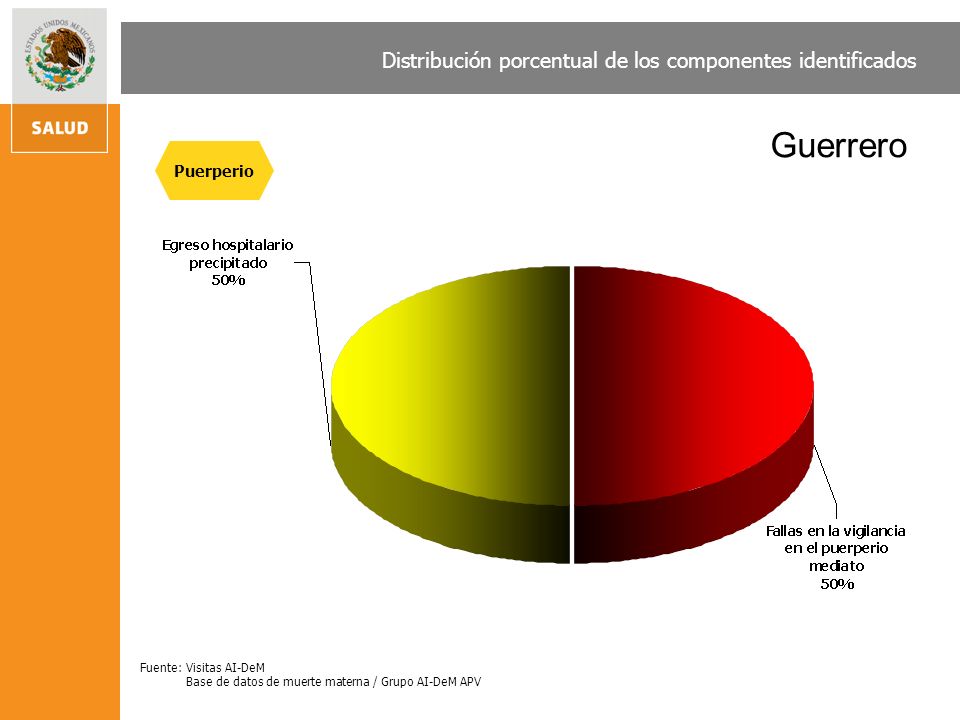 ESTADOS UNIDOS MEXICANOS

SALUD

Distribución porcentual de los componentes identificados

Guerrero

Puerperio

Egreso hospitalario precipitado 50%

Fallas en la vigilancia en el puerperio mediato 50%

Fuente: Visitas AI-DeM
Base de datos de muerte materna / Grupo AI-DeM APV